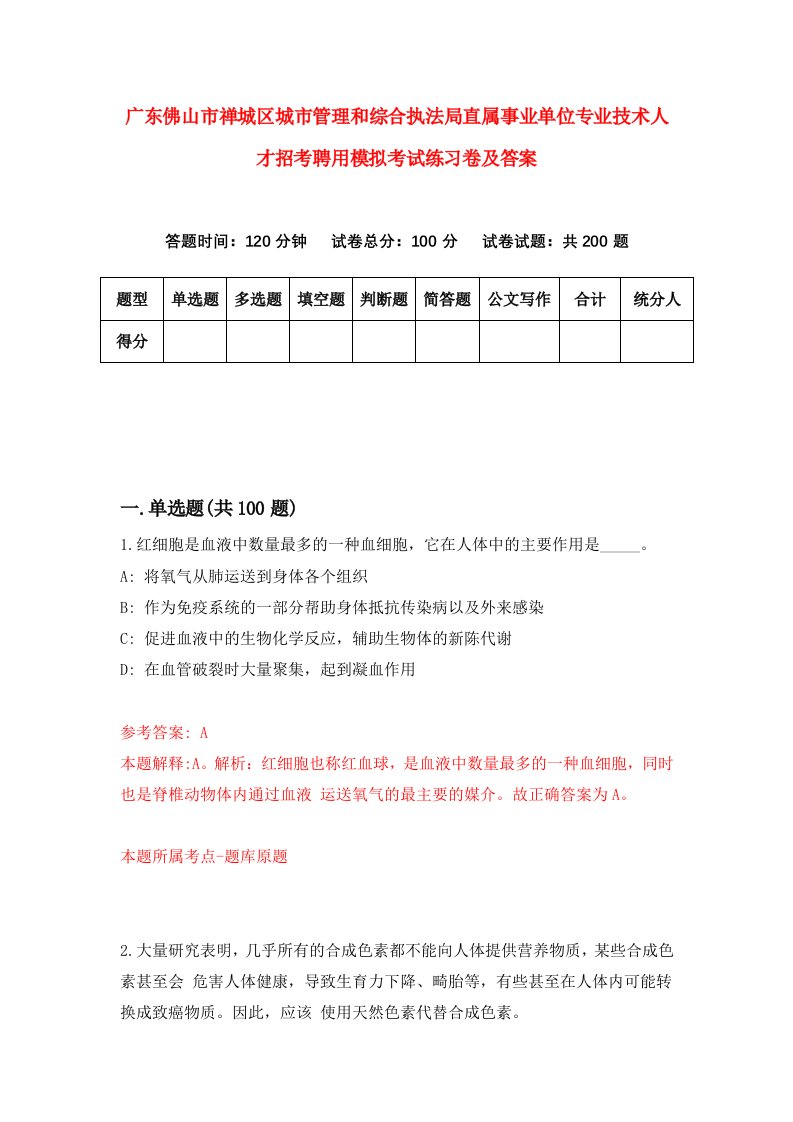 广东佛山市禅城区城市管理和综合执法局直属事业单位专业技术人才招考聘用模拟考试练习卷及答案

答题时间：120 分钟　试卷总分：100 分　试卷试题：共 200 题

| 题型 | 单选题 | 多选题 | 填空题 | 判断题 | 简答题 | 公文写作 | 合计 | 统分人 |
|---|---|---|---|---|---|---|---|---|
| 得分 | | | | | | | | |

一.单选题(共 100 题)

1.红细胞是血液中数量最多的一种血细胞，它在人体中的主要作用是_____。

A: 将氧气从肺运送到身体各个组织

B: 作为免疫系统的一部分帮助身体抵抗传染病以及外来感染

C: 促进血液中的生物化学反应，辅助生物体的新陈代谢

D: 在血管破裂时大量聚集，起到凝血作用

参考答案: A

本题解释:A。解析：红细胞也称红血球，是血液中数量最多的一种血细胞，同时也是脊椎动物体内通过血液 运送氧气的最主要的媒介。故正确答案为 A。

本题所属考点-题库原题

2.大量研究表明，几乎所有的合成色素都不能向人体提供营养物质，某些合成色素甚至会 危害人体健康，导致生育力下降、畸胎等，有些甚至在人体内可能转换成致癌物质。因此，应该 使用天然色素代替合成色素。